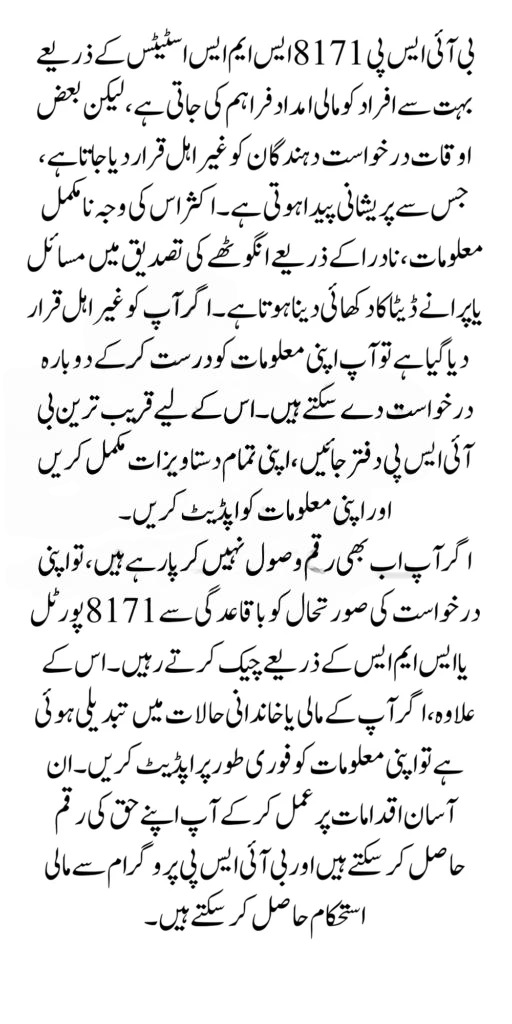 بی آئی ایس پی 8171 ایس ایم ایس اسٹیٹس کے ذریعے بہت سے افراد کو مالی امداد فراہم کی جاتی ہے، لیکن بعض اوقات درخواست دہندگان کو غیر اہل قرار دیا جاتا ہے، جس سے پریشانی پیدا ہوتی ہے۔ اکثر اس کی وجہ نامکمل معلومات، نادرا کے ذریعے انگوٹھے کی تصدیق میں مسائل یا پرانے ڈیٹا کا دکھائی دینا ہوتا ہے۔ اگر آپ کو غیر اہل قرار دیا گیا ہے تو آپ اپنی معلومات کو درست کر کے دوبارہ درخواست دے سکتے ہیں۔ اس کے لیے قریب ترین بی آئی ایس پی دفتر جائیں، اپنی تمام دستاویزات مکمل کریں اور اپنی معلومات کو اپڈیٹ کریں۔

اگر آپ اب بھی رقم وصول نہیں کر پا رہے ہیں، تو اپنی درخواست کی صورتحال کو باقاعدگی سے 8171 پورٹل یا ایس ایم ایس کے ذریعے چیک کرتے رہیں۔ اس کے علاوہ، اگر آپ کے مالی یا خاندانی حالات میں تبدیلی ہوئی ہے تو اپنی معلومات کو فوری طور پر اپڈیٹ کریں۔ ان آسان اقدامات پر عمل کر کے آپ اپنے حق کی رقم حاصل کر سکتے ہیں اور بی آئی ایس پی پروگرام سے مالی استحکام حاصل کر سکتے ہیں۔